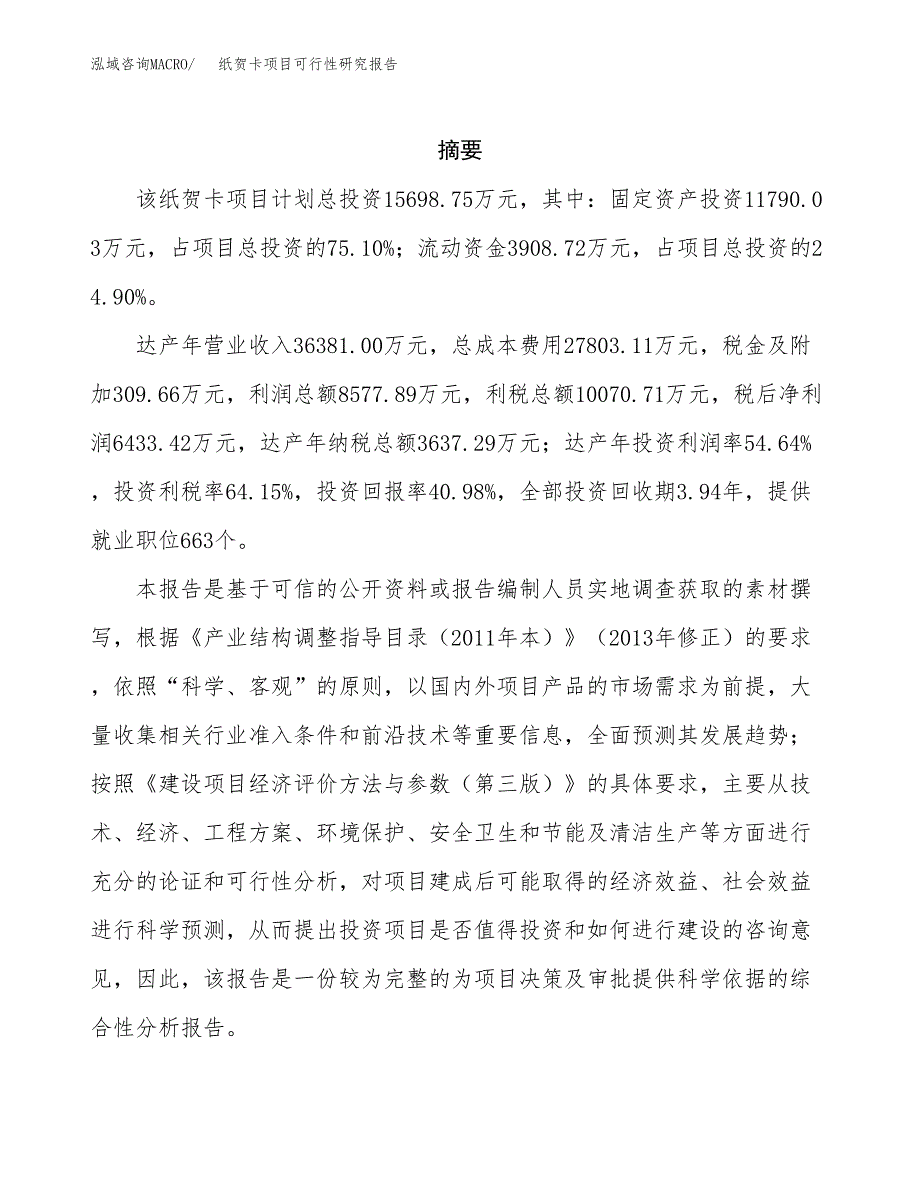 泓域咨询MACRO/　纸贺卡项目可行性研究报告

摘要

该纸贺卡项目计划总投资15698.75万元，其中：固定资产投资11790.03万元，占项目总投资的75.10%；流动资金3908.72万元，占项目总投资的24.90%。

达产年营业收入36381.00万元，总成本费用27803.11万元，税金及附加309.66万元，利润总额8577.89万元，利税总额10070.71万元，税后净利润6433.42万元，达产年纳税总额3637.29万元；达产年投资利润率54.64%，投资利税率64.15%，投资回报率40.98%，全部投资回收期3.94年，提供就业职位663个。

本报告是基于可信的公开资料或报告编制人员实地调查获取的素材撰写，根据《产业结构调整指导目录（2011年本）》（2013年修正）的要求，依照“科学、客观”的原则，以国内外项目产品的市场需求为前提，大量收集相关行业准入条件和前沿技术等重要信息，全面预测其发展趋势；按照《建设项目经济评价方法与参数（第三版）》的具体要求，主要从技术、经济、工程方案、环境保护、安全卫生和节能及清洁生产等方面进行充分的论证和可行性分析，对项目建成后可能取得的经济效益、社会效益进行科学预测，从而提出投资项目是否值得投资和如何进行建设的咨询意见，因此，该报告是一份较为完整的为项目决策及审批提供科学依据的综合性分析报告。